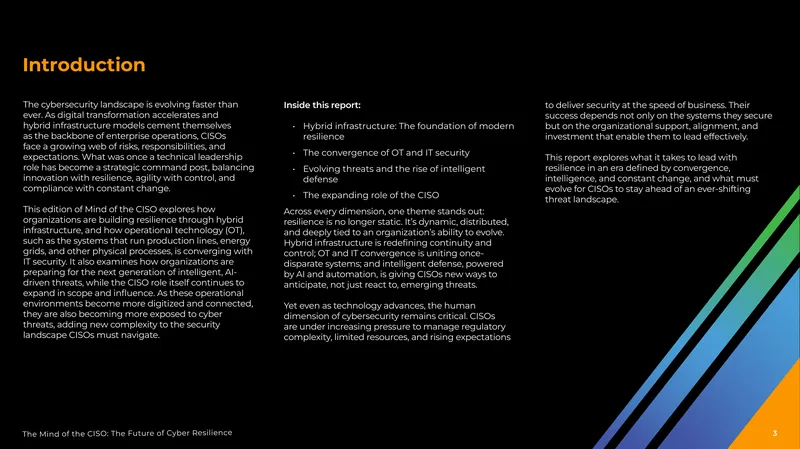 Introduction

The cybersecurity landscape is evolving faster than ever. As digital transformation accelerates and hybrid infrastructure models cement themselves as the backbone of enterprise operations, CISOs face a growing web of risks, responsibilities, and expectations. What was once a technical leadership role has become a strategic command post, balancing innovation with resilience, agility with control, and compliance with constant change.

This edition of Mind of the CISO explores how organizations are building resilience through hybrid infrastructure, and how operational technology (OT), such as the systems that run production lines, energy grids, and other physical processes, is converging with IT security. It also examines how organizations are preparing for the next generation of intelligent, AI-driven threats, while the CISO role itself continues to expand in scope and influence. As these operational environments become more digitized and connected, they are also becoming more exposed to cyber threats, adding new complexity to the security landscape CISOs must navigate.

Inside this report:

• Hybrid infrastructure: The foundation of modern resilience
• The convergence of OT and IT security
• Evolving threats and the rise of intelligent defense
• The expanding role of the CISO

Across every dimension, one theme stands out: resilience is no longer static. It's dynamic, distributed, and deeply tied to an organization's ability to evolve. Hybrid infrastructure is redefining continuity and control; OT and IT convergence is uniting once-disparate systems; and intelligent defense, powered by AI and automation, is giving CISOs new ways to anticipate, not just react to, emerging threats.

Yet even as technology advances, the human dimension of cybersecurity remains critical. CISOs are under increasing pressure to manage regulatory complexity, limited resources, and rising expectations to deliver security at the speed of business. Their success depends not only on the systems they secure but on the organizational support, alignment, and investment that enable them to lead effectively.

This report explores what it takes to lead with resilience in an era defined by convergence, intelligence, and constant change, and what must evolve for CISOs to stay ahead of an ever-shifting threat landscape.

The Mind of the CISO: The Future of Cyber Resilience

3